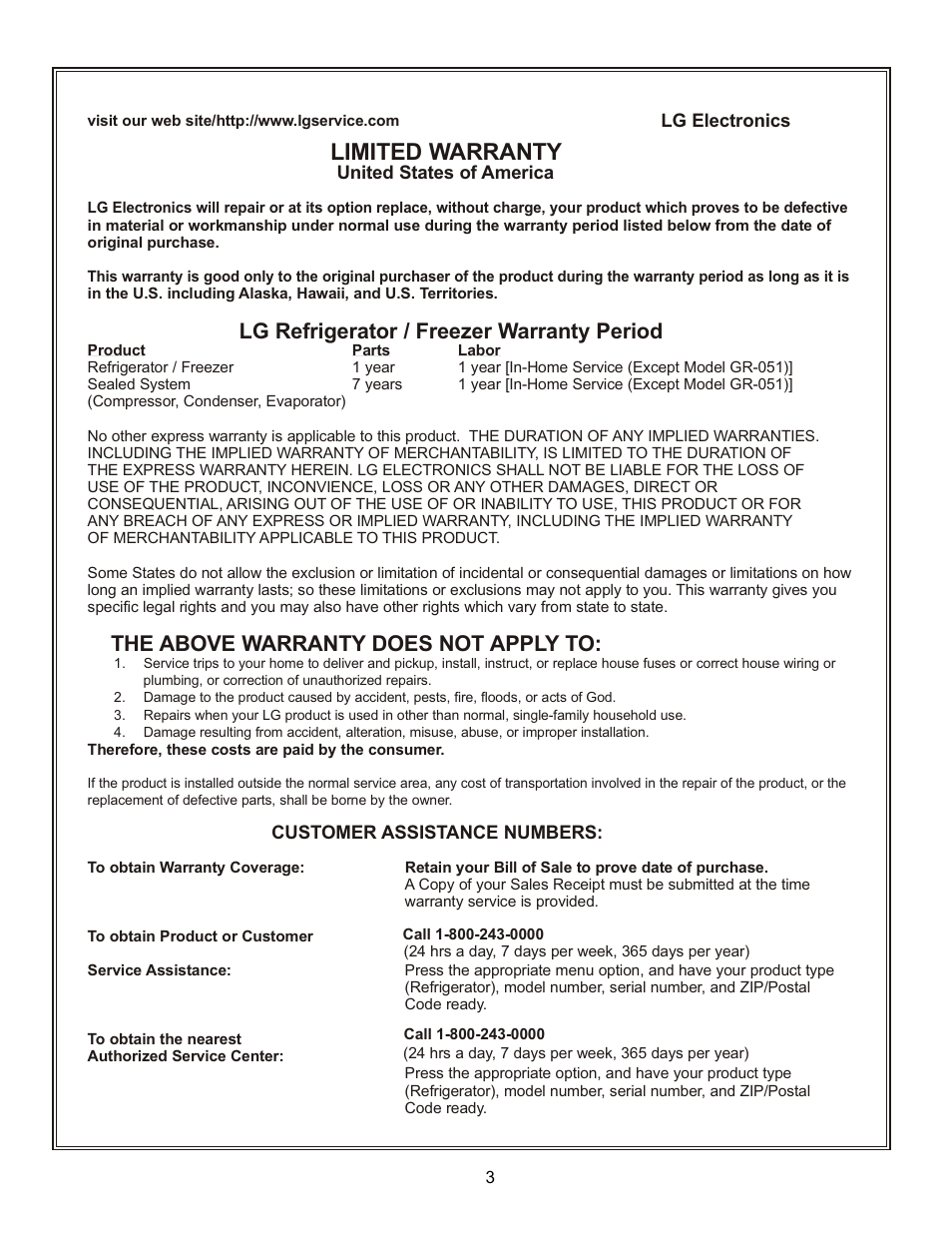 visit our web site/http://www.lgservice.com

LG Electronics

LIMITED WARRANTY
United States of America

LG Electronics will repair or at its option replace, without charge, your product which proves to be defective in material or workmanship under normal use during the warranty period listed below from the date of original purchase.

This warranty is good only to the original purchaser of the product during the warranty period as long as it is in the U.S. including Alaska, Hawaii, and U.S. Territories.

LG Refrigerator / Freezer Warranty Period

| Product | Parts | Labor |
|---|---|---|
| Refrigerator / Freezer | 1 year | 1 year [In-Home Service (Except Model GR-051)] |
| Sealed System (Compressor, Condenser, Evaporator) | 7 years | 1 year [In-Home Service (Except Model GR-051)] |

No other express warranty is applicable to this product. THE DURATION OF ANY IMPLIED WARRANTIES. INCLUDING THE IMPLIED WARRANTY OF MERCHANTABILITY, IS LIMITED TO THE DURATION OF THE EXPRESS WARRANTY HEREIN. LG ELECTRONICS SHALL NOT BE LIABLE FOR THE LOSS OF USE OF THE PRODUCT, INCONVIENCE, LOSS OR ANY OTHER DAMAGES, DIRECT OR CONSEQUENTIAL, ARISING OUT OF THE USE OF OR INABILITY TO USE, THIS PRODUCT OR FOR ANY BREACH OF ANY EXPRESS OR IMPLIED WARRANTY, INCLUDING THE IMPLIED WARRANTY OF MERCHANTABILITY APPLICABLE TO THIS PRODUCT.

Some States do not allow the exclusion or limitation of incidental or consequential damages or limitations on how long an implied warranty lasts; so these limitations or exclusions may not apply to you. This warranty gives you specific legal rights and you may also have other rights which vary from state to state.

THE ABOVE WARRANTY DOES NOT APPLY TO:
1. Service trips to your home to deliver and pickup, install, instruct, or replace house fuses or correct house wiring or plumbing, or correction of unauthorized repairs.
2. Damage to the product caused by accident, pests, fire, floods, or acts of God.
3. Repairs when your LG product is used in other than normal, single-family household use.
4. Damage resulting from accident, alteration, misuse, abuse, or improper installation.
Therefore, these costs are paid by the consumer.

If the product is installed outside the normal service area, any cost of transportation involved in the repair of the product, or the replacement of defective parts, shall be borne by the owner.

CUSTOMER ASSISTANCE NUMBERS:

To obtain Warranty Coverage:
Retain your Bill of Sale to prove date of purchase.
A Copy of your Sales Receipt must be submitted at the time warranty service is provided.

To obtain Product or Customer Service Assistance:
Call 1-800-243-0000
(24 hrs a day, 7 days per week, 365 days per year)
Press the appropriate menu option, and have your product type (Refrigerator), model number, serial number, and ZIP/Postal Code ready.

To obtain the nearest Authorized Service Center:
Call 1-800-243-0000
(24 hrs a day, 7 days per week, 365 days per year)
Press the appropriate option, and have your product type (Refrigerator), model number, serial number, and ZIP/Postal Code ready.

3